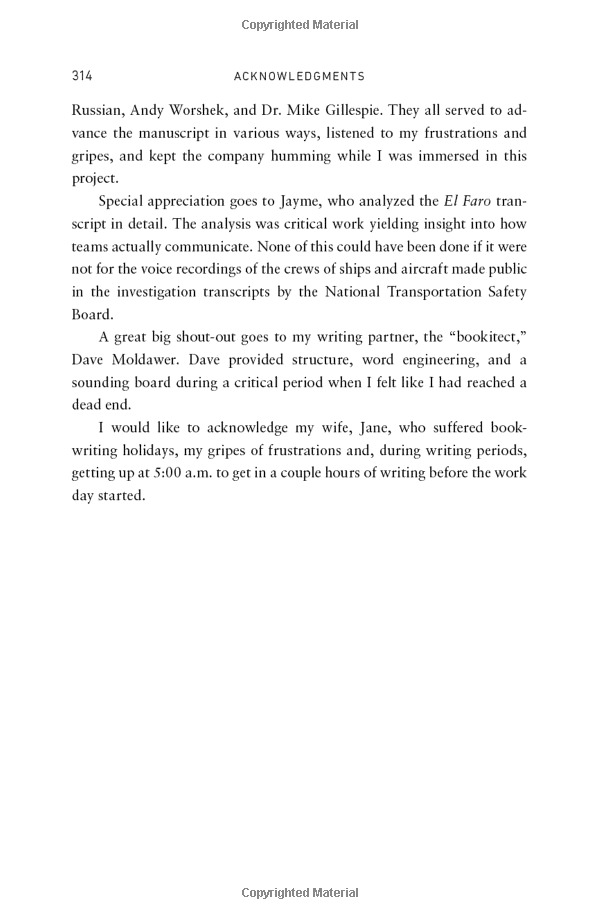 Copyrighted Material

314 ACKNOWLEDGMENTS

Russian, Andy Worshek, and Dr. Mike Gillespie. They all served to advance the manuscript in various ways, listened to my frustrations and gripes, and kept the company humming while I was immersed in this project.

Special appreciation goes to Jayme, who analyzed the El Faro transcript in detail. The analysis was critical work yielding insight into how teams actually communicate. None of this could have been done if it were not for the voice recordings of the crews of ships and aircraft made public in the investigation transcripts by the National Transportation Safety Board.

A great big shout-out goes to my writing partner, the "bookitect," Dave Moldawer. Dave provided structure, word engineering, and a sounding board during a critical period when I felt like I had reached a dead end.

I would like to acknowledge my wife, Jane, who suffered book-writing holidays, my gripes of frustrations and, during writing periods, getting up at 5:00 a.m. to get in a couple hours of writing before the work day started.

Copyrighted Material